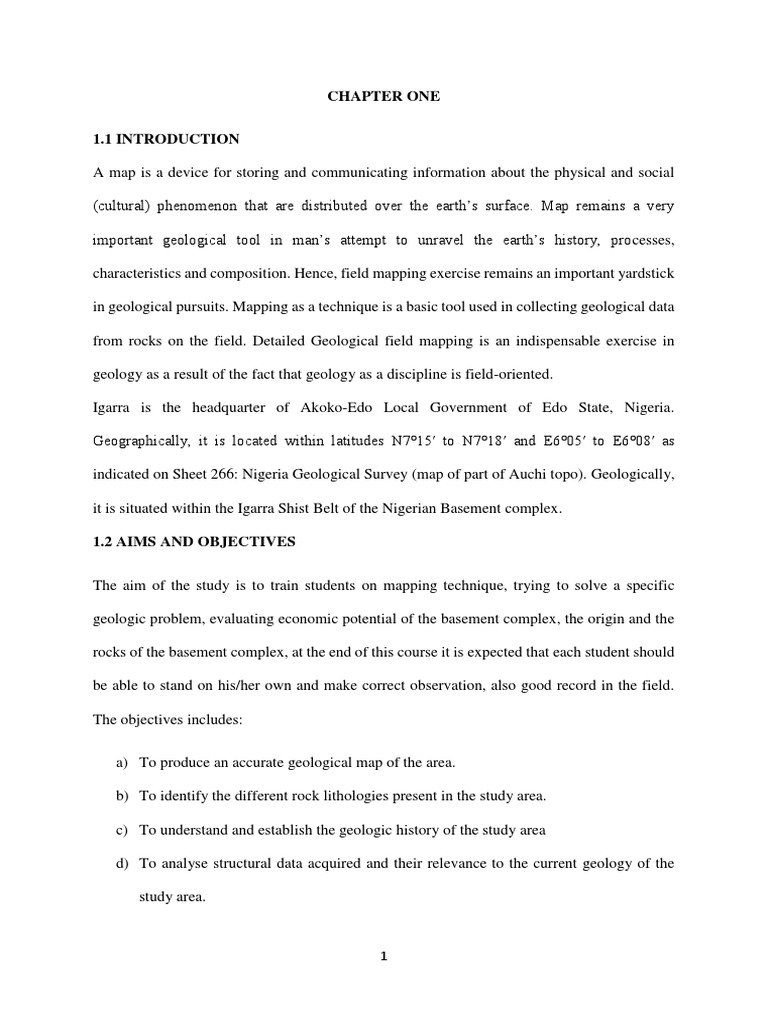 CHAPTER ONE

1.1 INTRODUCTION

A map is a device for storing and communicating information about the physical and social (cultural) phenomenon that are distributed over the earth's surface. Map remains a very important geological tool in man's attempt to unravel the earth's history, processes, characteristics and composition. Hence, field mapping exercise remains an important yardstick in geological pursuits. Mapping as a technique is a basic tool used in collecting geological data from rocks on the field. Detailed Geological field mapping is an indispensable exercise in geology as a result of the fact that geology as a discipline is field-oriented.

Igarra is the headquarter of Akoko-Edo Local Government of Edo State, Nigeria. Geographically, it is located within latitudes N7°15′ to N7°18′ and E6°05′ to E6°08′ as indicated on Sheet 266: Nigeria Geological Survey (map of part of Auchi topo). Geologically, it is situated within the Igarra Shist Belt of the Nigerian Basement complex.

1.2 AIMS AND OBJECTIVES

The aim of the study is to train students on mapping technique, trying to solve a specific geologic problem, evaluating economic potential of the basement complex, the origin and the rocks of the basement complex, at the end of this course it is expected that each student should be able to stand on his/her own and make correct observation, also good record in the field. The objectives includes:

a) To produce an accurate geological map of the area.

b) To identify the different rock lithologies present in the study area.

c) To understand and establish the geologic history of the study area

d) To analyse structural data acquired and their relevance to the current geology of the study area.

1